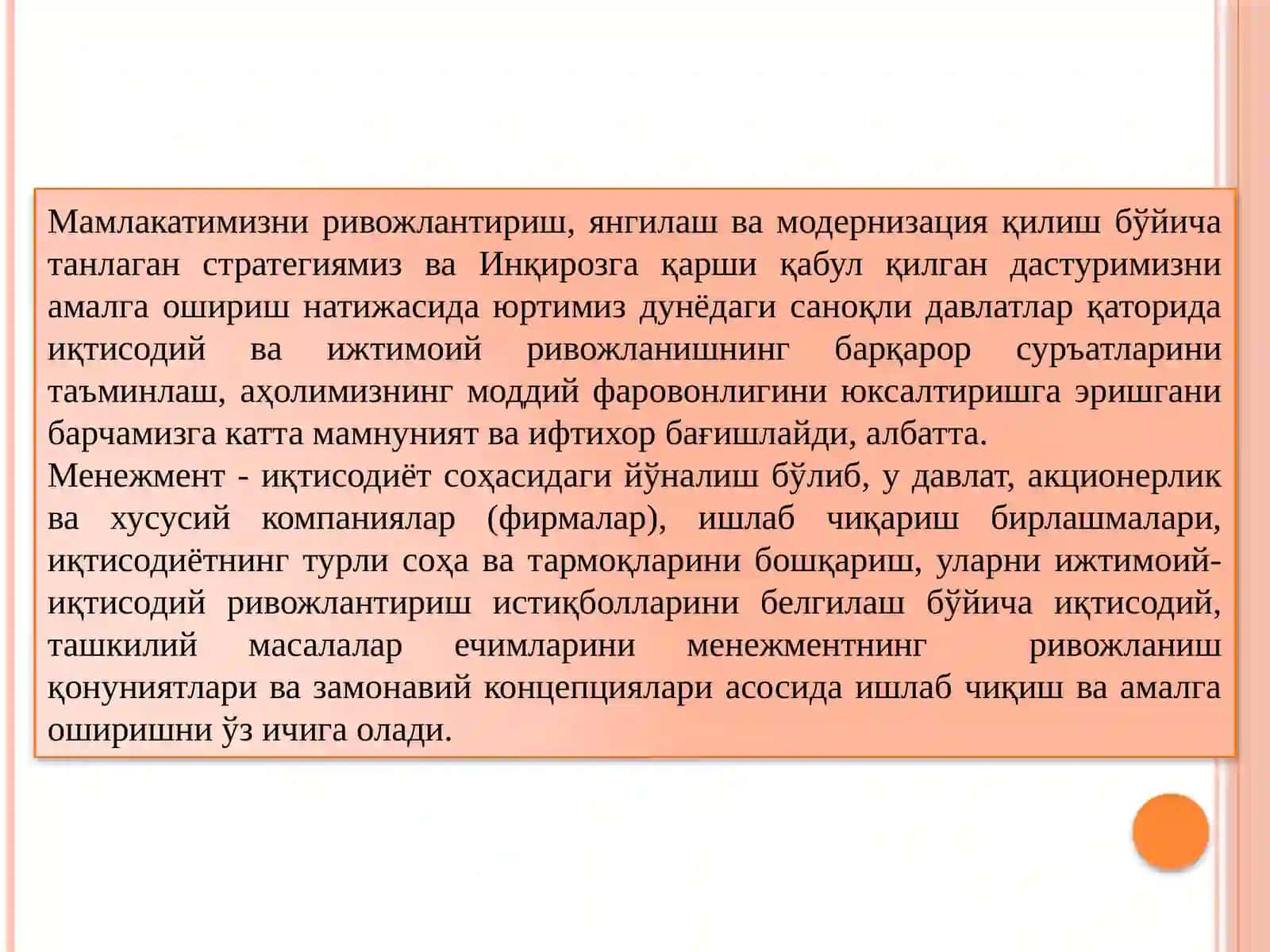 Мамлакатимизни ривожлантириш, янгилаш ва модернизация қилиш бўйича танлаган стратегиямиз ва Инқирозга қарши қабул қилган дастуримизни амалга ошириш натижасида юртимиз дунёдаги саноқли давлатлар қаторида иқтисодий ва ижтимоий ривожланишнинг барқарор суръатларини таъминлаш, аҳолимизнинг моддий фаровонлигини юксалтиришга эришгани барчамизга катта мамнуният ва ифтихор бағишлайди, албатта.
Менежмент - иқтисодиёт соҳасидаги йўналиш бўлиб, у давлат, акционерлик ва хусусий компаниялар (фирмалар), ишлаб чиқариш бирлашмалари, иқтисодиётнинг турли соҳа ва тармоқларини бошқариш, уларни ижтимоий-иқтисодий ривожлантириш истиқболларини белгилаш бўйича иқтисодий, ташкилий масалалар ечимларини менежментнинг ривожланиш қонуниятлари ва замонавий концепциялари асосида ишлаб чиқиш ва амалга оширишни ўз ичига олади.